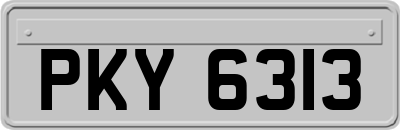 PKY 6313